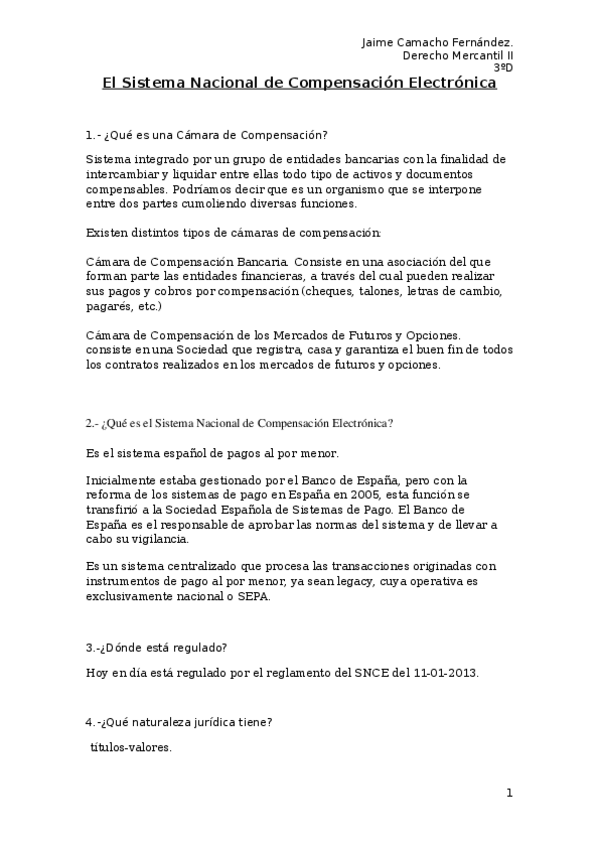 Jaime Camacho Fernández.
Derecho Mercantil II
3ºD

El Sistema Nacional de Compensación Electrónica

1.- ¿Qué es una Cámara de Compensación?

Sistema integrado por un grupo de entidades bancarias con la finalidad de intercambiar y liquidar entre ellas todo tipo de activos y documentos compensables. Podríamos decir que es un organismo que se interpone entre dos partes cumoliendo diversas funciones.

Existen distintos tipos de cámaras de compensación:

Cámara de Compensación Bancaria. Consiste en una asociación del que forman parte las entidades financieras, a través del cual pueden realizar sus pagos y cobros por compensación (cheques, talones, letras de cambio, pagarés, etc.)

Cámara de Compensación de los Mercados de Futuros y Opciones. consiste en una Sociedad que registra, casa y garantiza el buen fin de todos los contratos realizados en los mercados de futuros y opciones.

2.- ¿Qué es el Sistema Nacional de Compensación Electrónica?

Es el sistema español de pagos al por menor.

Inicialmente estaba gestionado por el Banco de España, pero con la reforma de los sistemas de pago en España en 2005, esta función se transfirió a la Sociedad Española de Sistemas de Pago. El Banco de España es el responsable de aprobar las normas del sistema y de llevar a cabo su vigilancia.

Es un sistema centralizado que procesa las transacciones originadas con instrumentos de pago al por menor, ya sean legacy, cuya operativa es exclusivamente nacional o SEPA.

3.-¿Dónde está regulado?

Hoy en día está regulado por el reglamento del SNCE del 11-01-2013.

4.-¿Qué naturaleza jurídica tiene?

títulos-valores.

1